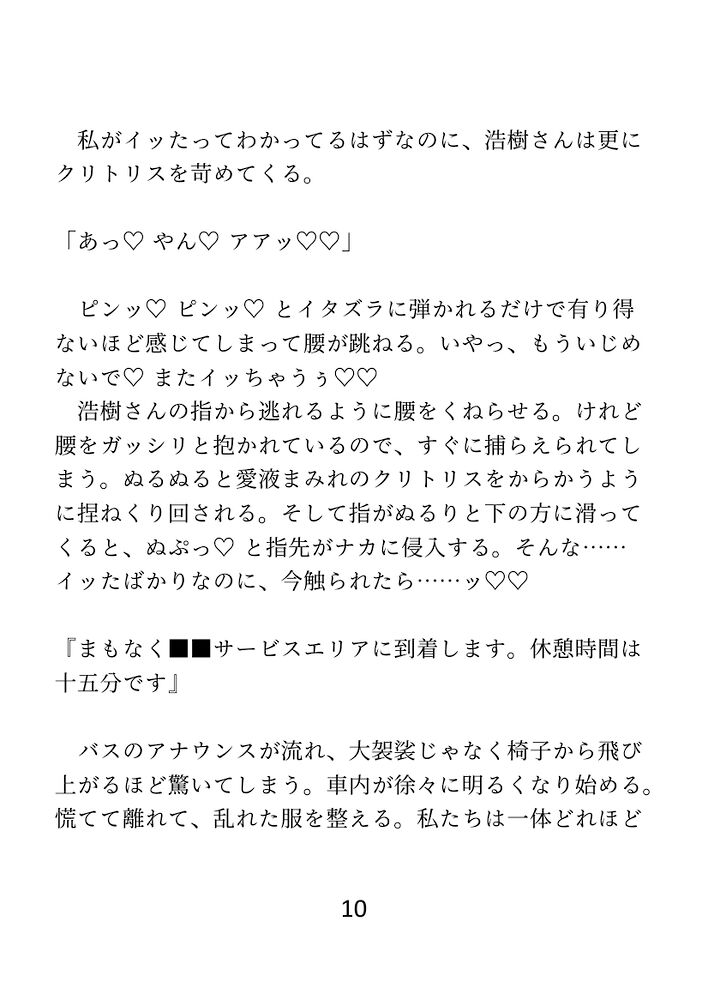 私がイッたってわかってるはずなのに、浩樹さんは更にクリトリスを苛めてくる。

「あっ♡ やん♡ アアッ♡♡」

ピンッ♡ ピンッ♡ とイタズラに弾かれるだけで有り得ないほど感じてしまって腰が跳ねる。いやっ、もういじめないで♡ またイッちゃうぅ♡♡
浩樹さんの指から逃れるように腰をくねらせる。けれど腰をガッシリと抱かれているので、すぐに捕らえられてしまう。ぬるぬると愛液まみれのクリトリスをからかうように捏ねくり回される。そして指がぬるりと下の方に滑ってくると、ぬぷっ♡ と指先がナカに侵入する。そんな……イッたばかりなのに、今触られたら……ッ♡♡

『まもなく■■サービスエリアに到着します。休憩時間は十五分です』

バスのアナウンスが流れ、大袈裟じゃなく椅子から飛び上がるほど驚いてしまう。車内が徐々に明るくなり始める。慌てて離れて、乱れた服を整える。私たちは一体どれほど

10